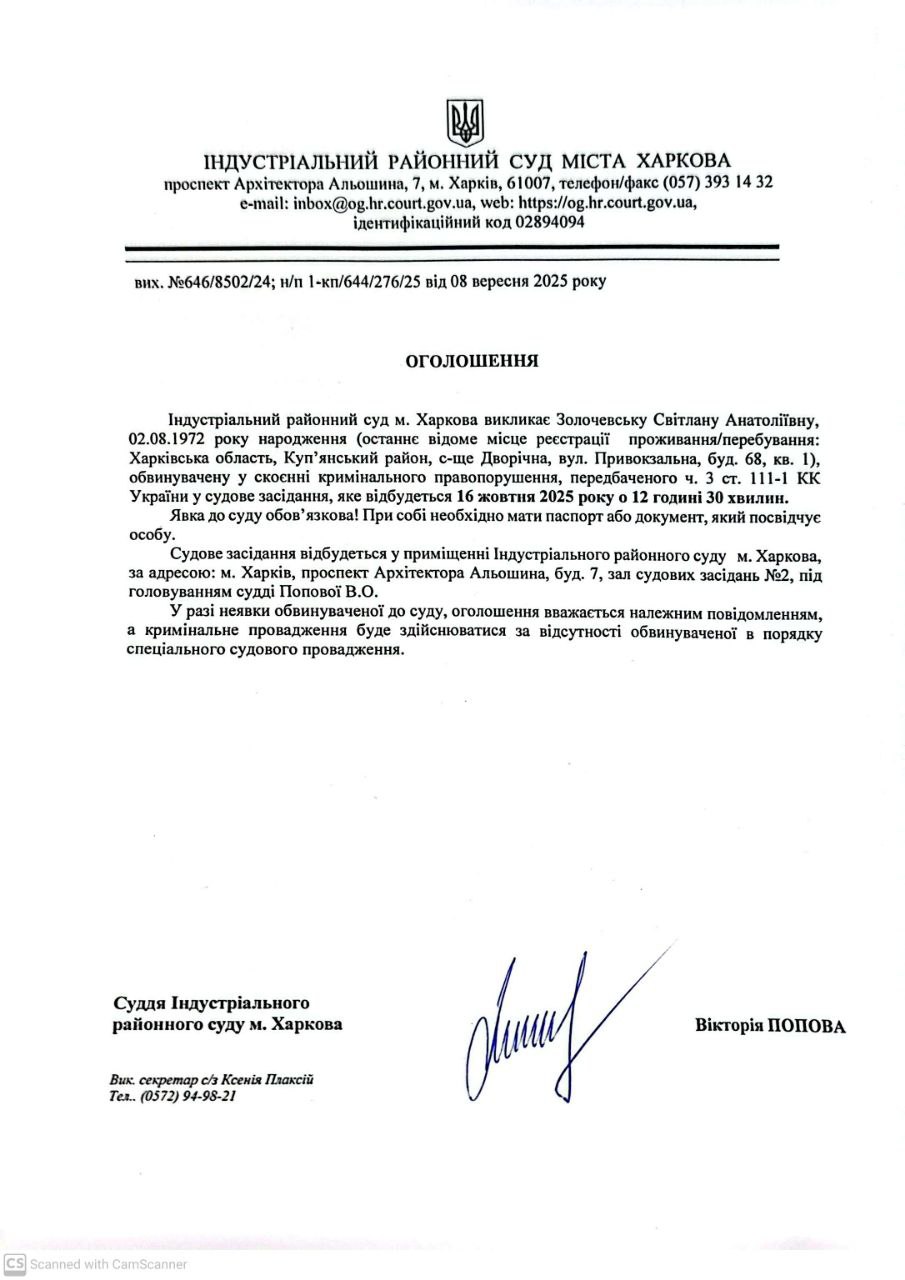 ІНДУСТРІАЛЬНИЙ РАЙОННИЙ СУД МІСТА ХАРКОВА
проспект Архітектора Альошина, 7, м. Харків, 61007, телефон/факс (057) 393 14 32
e-mail: inbox@og.hr.court.gov.ua, web: https://og.hr.court.gov.ua,
ідентифікаційний код 02894094

вих. №646/8502/24; н/п 1-кп/644/276/25 від 08 вересня 2025 року

ОГОЛОШЕННЯ

Індустріальний районний суд м. Харкова викликає Золочевську Світлану Анатоліївну, 02.08.1972 року народження (останнє відоме місце реєстрації проживання/перебування: Харківська область, Куп'янський район, с-ще Дворічна, вул. Привокзальна, буд. 68, кв. 1), обвинувачену у скоєнні кримінального правопорушення, передбаченого ч. 3 ст. 111-1 КК України у судове засідання, яке відбудеться 16 жовтня 2025 року о 12 годині 30 хвилин.

Явка до суду обов'язкова! При собі необхідно мати паспорт або документ, який посвідчує особу.

Судове засідання відбудеться у приміщенні Індустріального районного суду м. Харкова, за адресою: м. Харків, проспект Архітектора Альошина, буд. 7, зал судових засідань №2, під головуванням судді Попової В.О.

У разі неявки обвинуваченої до суду, оголошення вважається належним повідомленням, а кримінальне провадження буде здійснюватися за відсутності обвинуваченої в порядку спеціального судового провадження.

Суддя Індустріального районного суду м. Харкова

Вікторія ПОПОВА

Вик. секретар с/з Ксенія Плаксій
Тел.. (0572) 94-98-21

Scanned with CamScanner